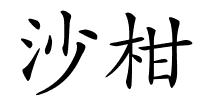 沙柑